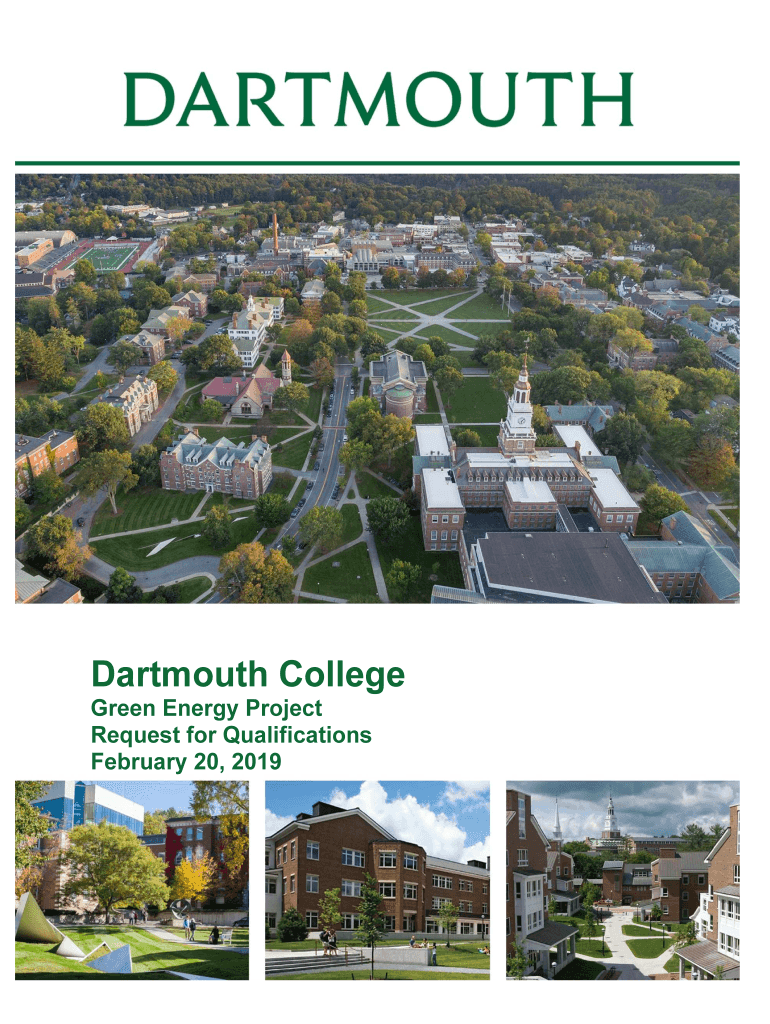 DARTMOUTH

Dartmouth College

Green Energy Project
Request for Qualifications
February 20, 2019